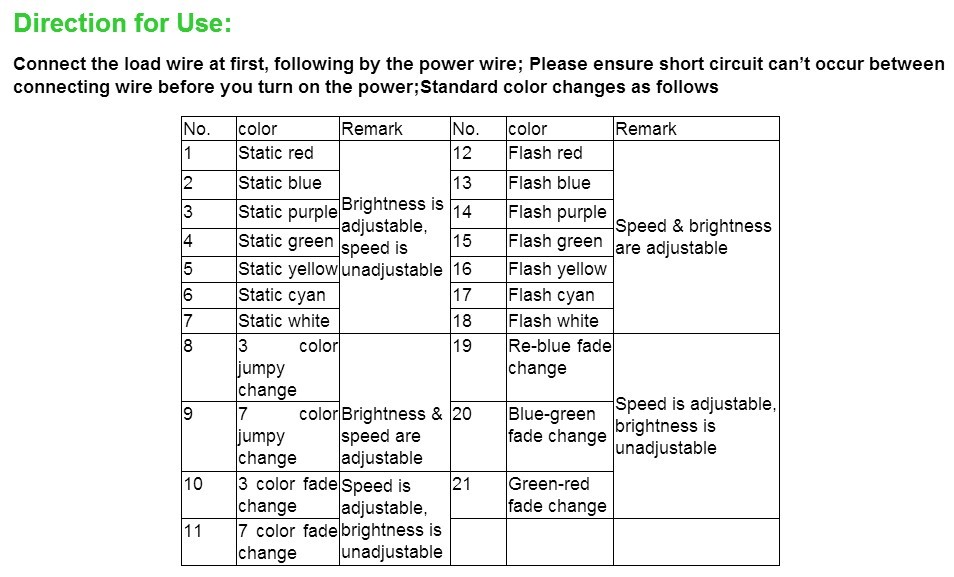 Direction for Use:

Connect the load wire at first, following by the power wire; Please ensure short circuit can't occur between connecting wire before you turn on the power;Standard color changes as follows

| No. | color | Remark | No. | color | Remark |
|---|---|---|---|---|---|
| 1 | Static red | Brightness is adjustable, speed is unadjustable | 12 | Flash red | Speed & brightness are adjustable |
| 2 | Static blue | | 13 | Flash blue | |
| 3 | Static purple | | 14 | Flash purple | |
| 4 | Static green | | 15 | Flash green | |
| 5 | Static yellow | | 16 | Flash yellow | |
| 6 | Static cyan | | 17 | Flash cyan | |
| 7 | Static white | | 18 | Flash white | |
| 8 | 3 color jumpy change | Brightness & speed are adjustable | 19 | Re-blue fade change | Speed is adjustable, brightness is unadjustable |
| 9 | 7 color jumpy change | | 20 | Blue-green fade change | |
| 10 | 3 color fade change | Speed is adjustable, brightness is unadjustable | 21 | Green-red fade change | |
| 11 | 7 color fade change | | | | |